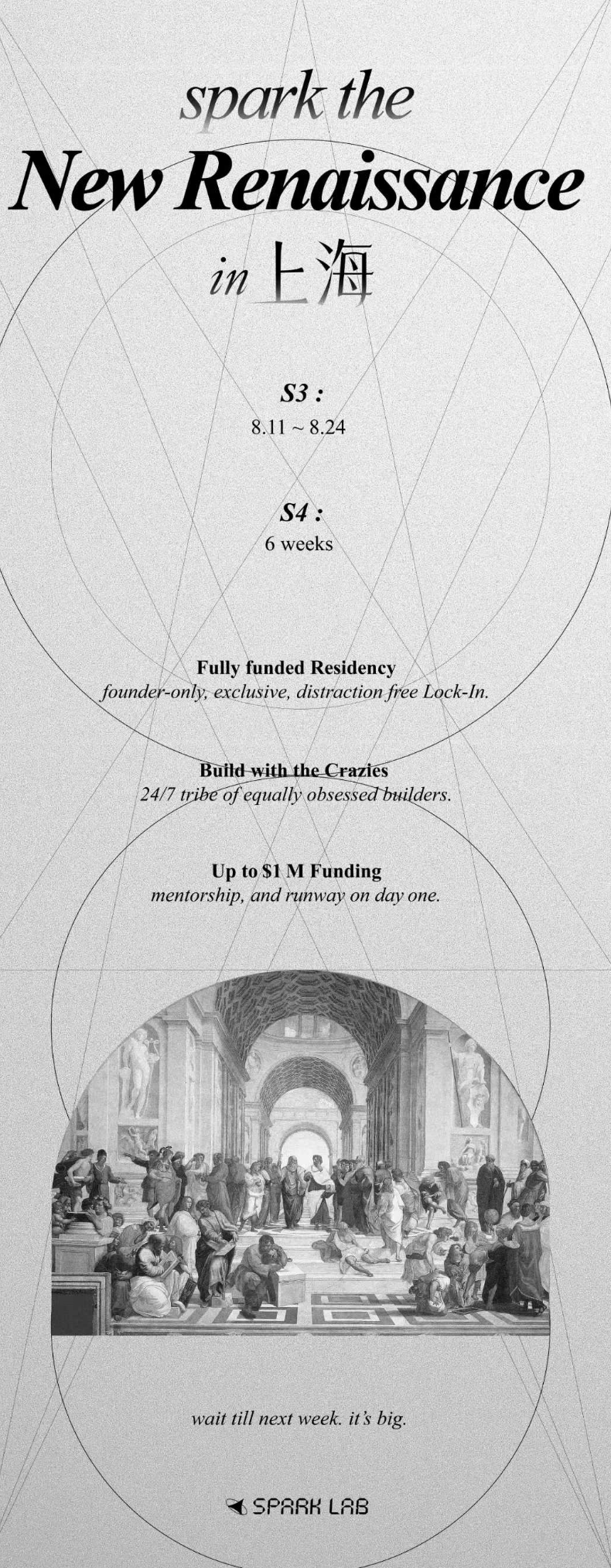 spark the

New Renaissance

in 上海

S3 :
8.11 ~ 8.24

S4 :
6 weeks

Fully funded Residency
founder-only, exclusive, distraction free Lock-In.

Build with the Crazies
24/7 tribe of equally obsessed builders.

Up to $1 M Funding
mentorship, and runway on day one.

wait till next week. it's big.

SPARK LAB